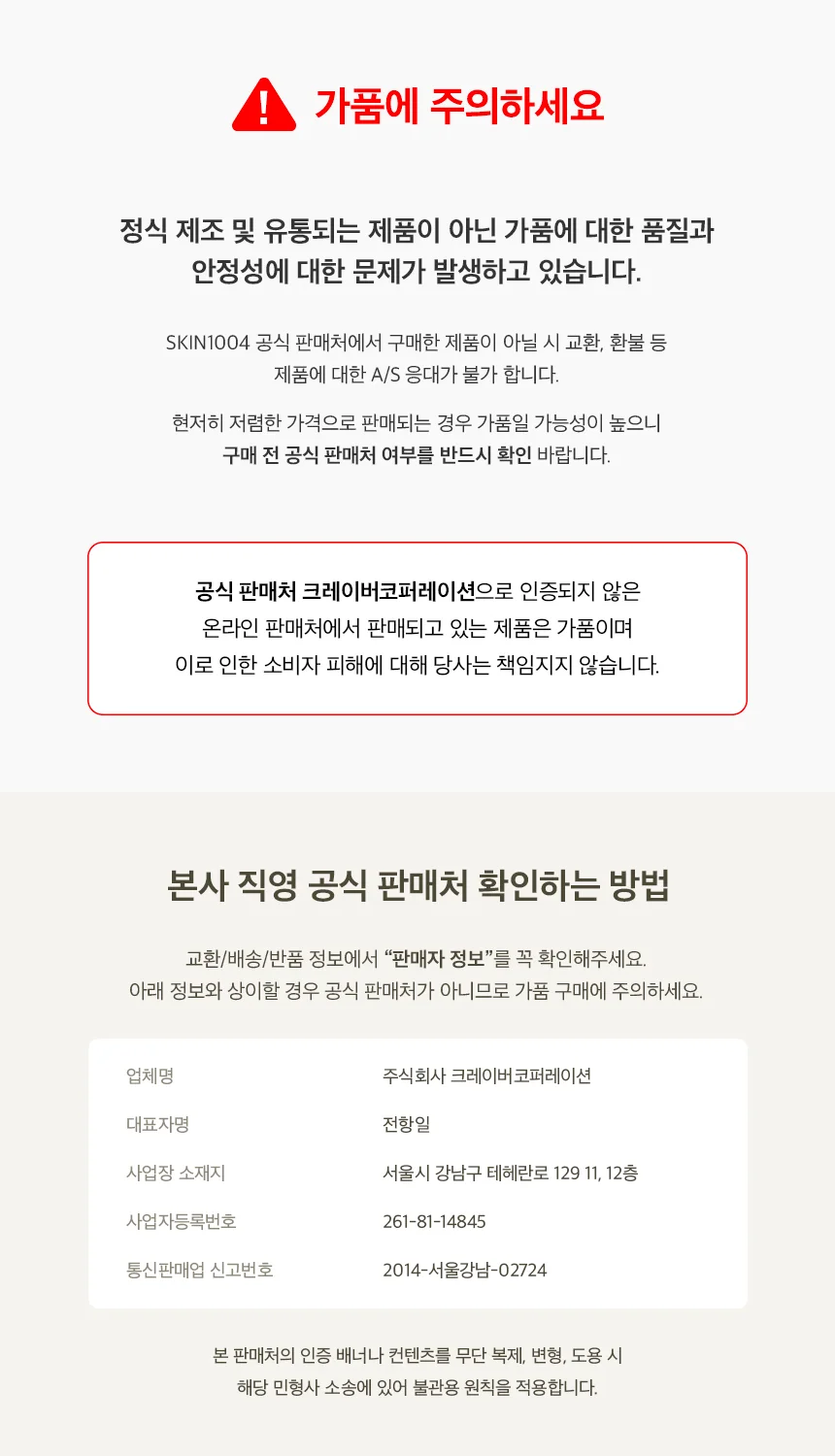 가품에 주의하세요

정식 제조 및 유통되는 제품이 아닌 가품에 대한 품질과 안정성에 대한 문제가 발생하고 있습니다.

SKIN1004 공식 판매처에서 구매한 제품이 아닐 시 교환, 환불 등 제품에 대한 A/S 응대가 불가 합니다.

현저히 저렴한 가격으로 판매되는 경우 가품일 가능성이 높으니 구매 전 공식 판매처 여부를 반드시 확인 바랍니다.

공식 판매처 크레이버코퍼레이션으로 인증되지 않은 온라인 판매처에서 판매되고 있는 제품은 가품이며 이로 인한 소비자 피해에 대해 당사는 책임지지 않습니다.

본사 직영 공식 판매처 확인하는 방법

교환/배송/반품 정보에서 "판매자 정보"를 꼭 확인해주세요. 아래 정보와 상이할 경우 공식 판매처가 아니므로 가품 구매에 주의하세요.

업체명 주식회사 크레이버코퍼레이션
대표자명 전항일
사업장 소재지 서울시 강남구 테헤란로 129 11, 12층
사업자등록번호 261-81-14845
통신판매업 신고번호 2014-서울강남-02724

본 판매처의 인증 배너나 컨텐츠를 무단 복제, 변형, 도용 시 해당 민형사 소송에 있어 불관용 원칙을 적용합니다.